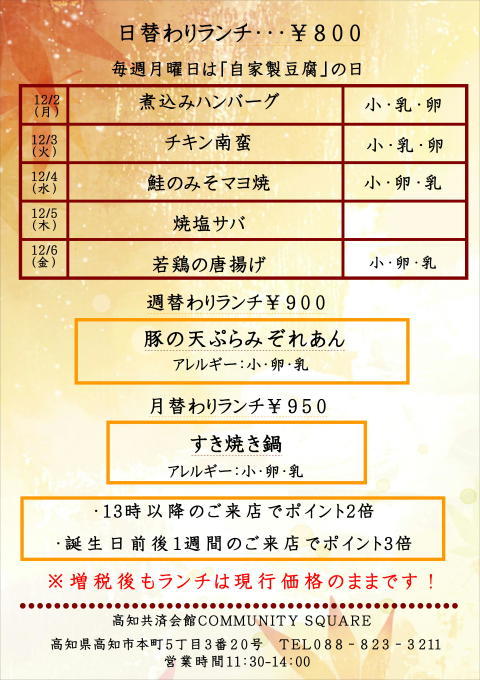 日替わりランチ･･･￥800

毎週月曜日は「自家製豆腐」の日

| 12/2 (月) | 煮込みハンバーグ | 小・乳・卵 |
|---|---|---|
| 12/3 (火) | チキン南蛮 | 小・乳・卵 |
| 12/4 (水) | 鮭のみそマヨ焼 | 小・卵・乳 |
| 12/5 (木) | 焼塩サバ | |
| 12/6 (金) | 若鶏の唐揚げ | 小・卵・乳 |

週替わりランチ￥900

豚の天ぷらみぞれあん
アレルギー:小・卵・乳

月替わりランチ￥950

すき焼き鍋
アレルギー:小・卵・乳

・13時以降のご来店でポイント2倍
・誕生日前後1週間のご来店でポイント3倍

※増税後もランチは現行価格のままです！

高知共済会館COMMUNITY SQUARE
高知県高知市本町5丁目3番20号 TEL088－823－3211
営業時間11:30-14:00